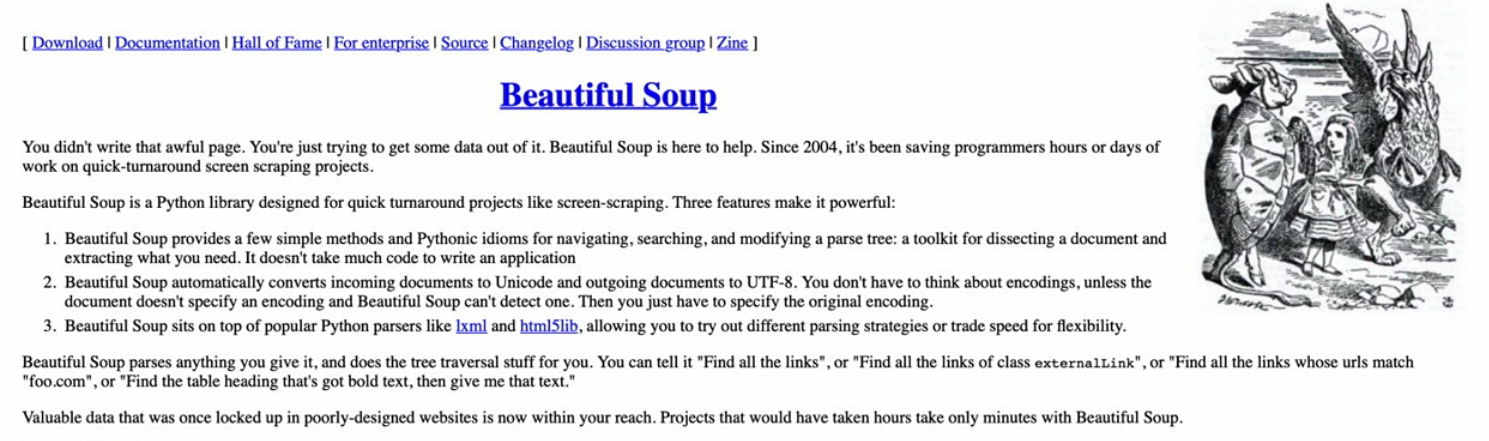 [ Download | Documentation | Hall of Fame | For enterprise | Source | Changelog | Discussion group | Zine ]

Beautiful Soup

You didn't write that awful page. You're just trying to get some data out of it. Beautiful Soup is here to help. Since 2004, it's been saving programmers hours or days of work on quick-turnaround screen scraping projects.

Beautiful Soup is a Python library designed for quick turnaround projects like screen-scraping. Three features make it powerful:

1. Beautiful Soup provides a few simple methods and Pythonic idioms for navigating, searching, and modifying a parse tree: a toolkit for dissecting a document and extracting what you need. It doesn't take much code to write an application
2. Beautiful Soup automatically converts incoming documents to Unicode and outgoing documents to UTF-8. You don't have to think about encodings, unless the document doesn't specify an encoding and Beautiful Soup can't detect one. Then you just have to specify the original encoding.
3. Beautiful Soup sits on top of popular Python parsers like lxml and html5lib, allowing you to try out different parsing strategies or trade speed for flexibility.

Beautiful Soup parses anything you give it, and does the tree traversal stuff for you. You can tell it "Find all the links", or "Find all the links of class externalLink", or "Find all the links whose urls match "foo.com", or "Find the table heading that's got bold text, then give me that text."

Valuable data that was once locked up in poorly-designed websites is now within your reach. Projects that would have taken hours take only minutes with Beautiful Soup.